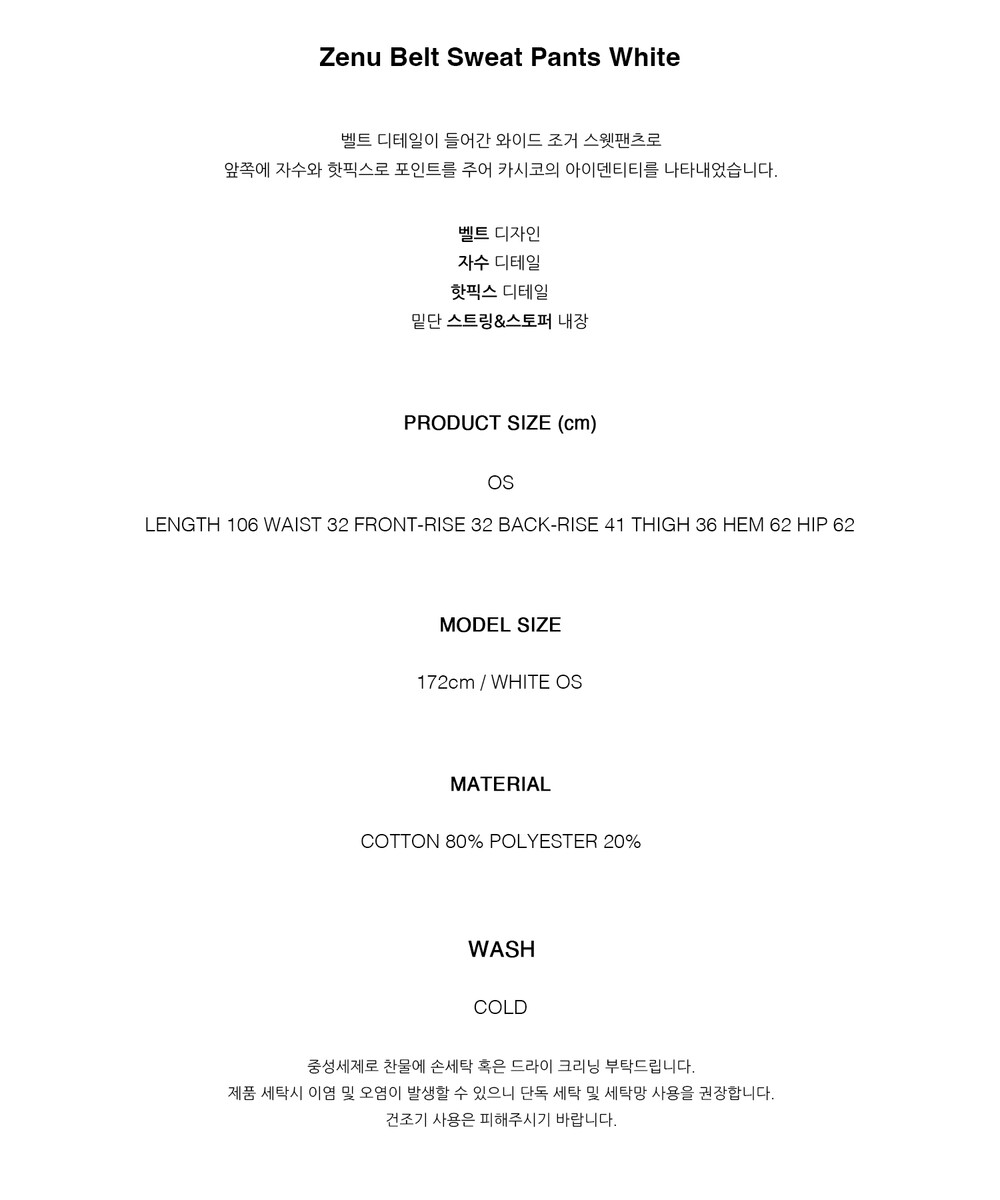 Zenu Belt Sweat Pants White

벨트 디테일이 들어간 와이드 조거 스웻팬츠로
앞쪽에 자수와 핫픽스로 포인트를 주어 카시코의 아이덴티티를 나타내었습니다.

벨트 디자인
자수 디테일
핫픽스 디테일
밑단 스트링&스토퍼 내장

PRODUCT SIZE (cm)

OS

LENGTH 106 WAIST 32 FRONT-RISE 32 BACK-RISE 41 THIGH 36 HEM 62 HIP 62

MODEL SIZE

172cm / WHITE OS

MATERIAL

COTTON 80% POLYESTER 20%

WASH

COLD

중성세제로 찬물에 손세탁 혹은 드라이 크리닝 부탁드립니다.
제품 세탁시 이염 및 오염이 발생할 수 있으니 단독 세탁 및 세탁망 사용을 권장합니다.
건조기 사용은 피해주시기 바랍니다.